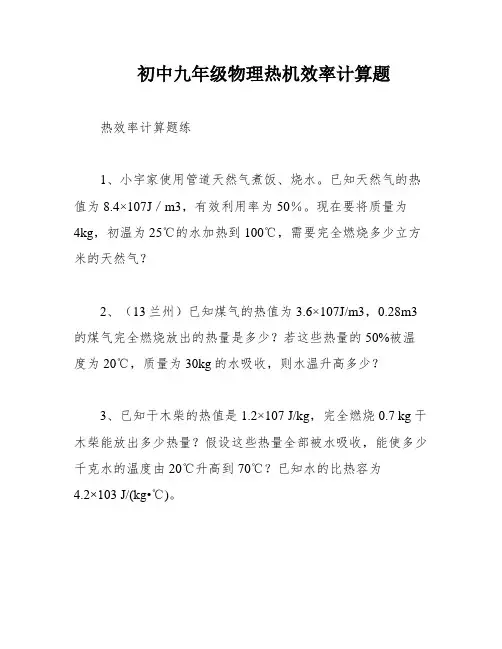 初中九年级物理热机效率计算题

热效率计算题练

1、小宇家使用管道天然气煮饭、烧水。已知天然气的热值为 8.4×107J / m3，有效利用率为 50%。现在要将质量为 4kg，初温为 25℃的水加热到 100℃，需要完全燃烧多少立方米的天然气？

2、（13 兰州）已知煤气的热值为 3.6×107J/m3，0.28m3 的煤气完全燃烧放出的热量是多少？若这些热量的 50%被温度为 20℃，质量为 30kg 的水吸收，则水温升高多少？

3、已知干木柴的热值是 1.2×107 J/kg，完全燃烧 0.7 kg 干木柴能放出多少热量？假设这些热量全部被水吸收，能使多少千克水的温度由 20℃升高到 70℃？已知水的比热容为 4.2×103 J/(kg•℃)。